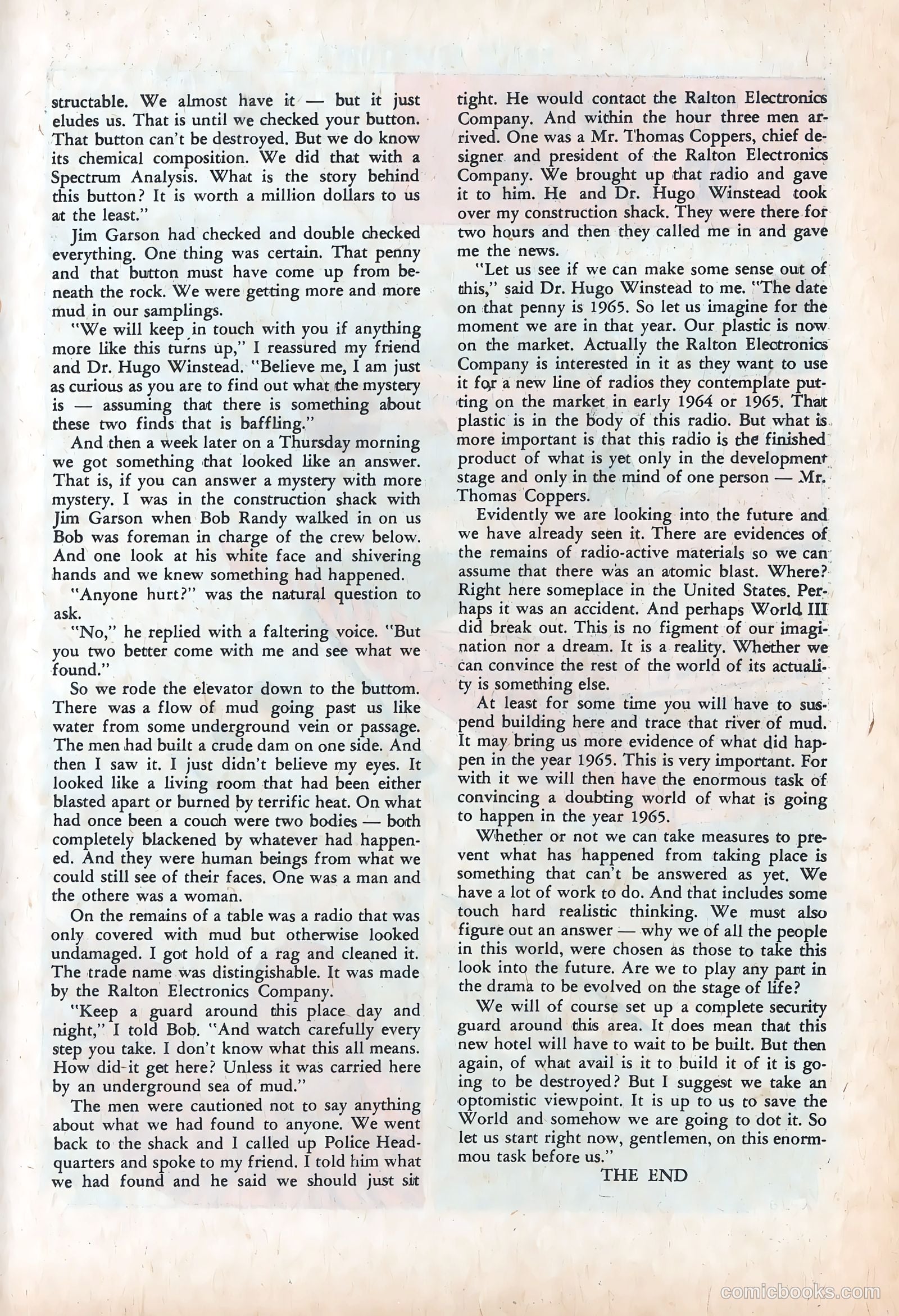 structable. We almost have it — but it just eludes us. That is until we checked your button. That button can't be destroyed. But we do know its chemical composition. We did that with a Spectrum Analysis. What is the story behind this button? It is worth a million dollars to us at the least."

Jim Garson had checked and double checked everything. One thing was certain. That penny and that button must have come up from beneath the rock. We were getting more and more mud in our samplings.

"We will keep in touch with you if anything more like this turns up," I reassured my friend and Dr. Hugo Winstead. "Believe me, I am just as curious as you are to find out what the mystery is — assuming that there is something about these two finds that is baffling."

And then a week later on a Thursday morning we got something that looked like an answer. That is, if you can answer a mystery with more mystery. I was in the construction shack with Jim Garson when Bob Randy walked in on us Bob was foreman in charge of the crew below. And one look at his white face and shivering hands and we knew something had happened.

"Anyone hurt?" was the natural question to ask.

"No," he replied with a faltering voice. "But you two better come with me and see what we found."

So we rode the elevator down to the buttom. There was a flow of mud going past us like water from some underground vein or passage. The men had built a crude dam on one side. And then I saw it. I just didn't believe my eyes. It looked like a living room that had been either blasted apart or burned by terrific heat. On what had once been a couch were two bodies — both completely blackened by whatever had happened. And they were human beings from what we could still see of their faces. One was a man and the othere was a woman.

On the remains of a table was a radio that was only covered with mud but otherwise looked undamaged. I got hold of a rag and cleaned it. The trade name was distingishable. It was made by the Ralton Electronics Company.

"Keep a guard around this place day and night," I told Bob. "And watch carefully every step you take. I don't know what this all means. How did it get here? Unless it was carried here by an underground sea of mud."

The men were cautioned not to say anything about what we had found to anyone. We went back to the shack and I called up Police Headquarters and spoke to my friend. I told him what we had found and he said we should just sit tight. He would contact the Ralton Electronics Company. And within the hour three men arrived. One was a Mr. Thomas Coppers, chief designer and president of the Ralton Electronics Company. We brought up that radio and gave it to him. He and Dr. Hugo Winstead took over my construction shack. They were there for two hours and then they called me in and gave me the news.

"Let us see if we can make some sense out of this," said Dr. Hugo Winstead to me. "The date on that penny is 1965. So let us imagine for the moment we are in that year. Our plastic is now on the market. Actually the Ralton Electronics Company is interested in it as they want to use it for a new line of radios they contemplate putting on the market in early 1964 or 1965. That plastic is in the body of this radio. But what is more important is that this radio is the finished product of what is yet only in the development stage and only in the mind of one person — Mr. Thomas Coppers.

Evidently we are looking into the future and we have already seen it. There are evidences of the remains of radio-active materials so we can assume that there was an atomic blast. Where? Right here someplace in the United States. Perhaps it was an accident. And perhaps World III did break out. This is no figment of our imagination nor a dream. It is a reality. Whether we can convince the rest of the world of its actuality is something else.

At least for some time you will have to suspend building here and trace that river of mud. It may bring us more evidence of what did happen in the year 1965. This is very important. For with it we will then have the enormous task of convincing a doubting world of what is going to happen in the year 1965.

Whether or not we can take measures to prevent what has happened from taking place is something that can't be answered as yet. We have a lot of work to do. And that includes some touch hard realistic thinking. We must also figure out an answer — why we of all the people in this world, were chosen as those to take this look into the future. Are we to play any part in the drama to be evolved on the stage of life?

We will of course set up a complete security guard around this area. It does mean that this new hotel will have to wait to be built. But then again, of what avail is it to build it of it is going to be destroyed? But I suggest we take an optomistic viewpoint. It is up to us to save the World and somehow we are going to dot it. So let us start right now, gentlemen, on this enormmou task before us."

THE END

comicbooks.com